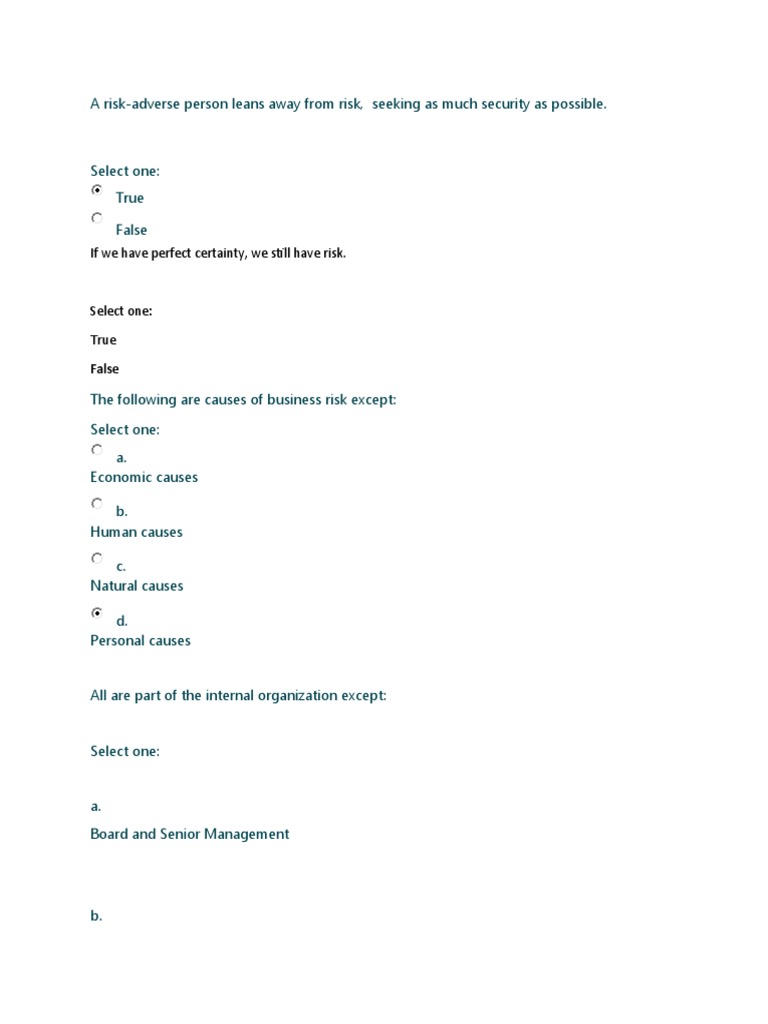 A risk-adverse person leans away from risk, seeking as much security as possible.

Select one:
True
False

If we have perfect certainty, we still have risk.

Select one:
True
False

The following are causes of business risk except:

Select one:
a.
Economic causes
b.
Human causes
c.
Natural causes
d.
Personal causes

All are part of the internal organization except:

Select one:

a.
Board and Senior Management

b.